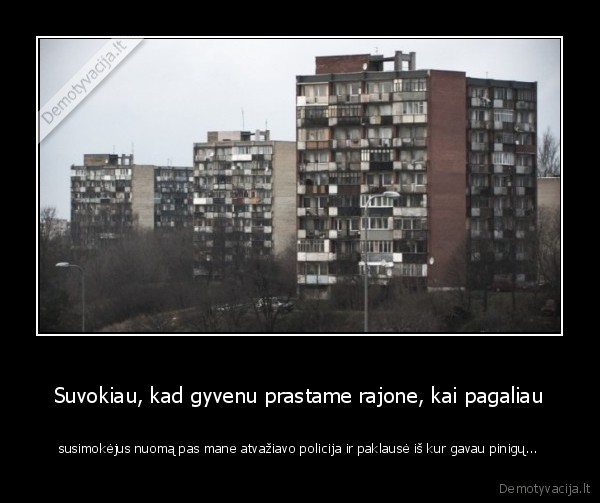 Demotyvacija.lt

Suvokiau, kad gyvenu prastame rajone, kai pagaliau

susimokėjus nuomą pas mane atvažiavo policija ir paklausė iš kur gavau pinigų...

Demotyvacija.lt